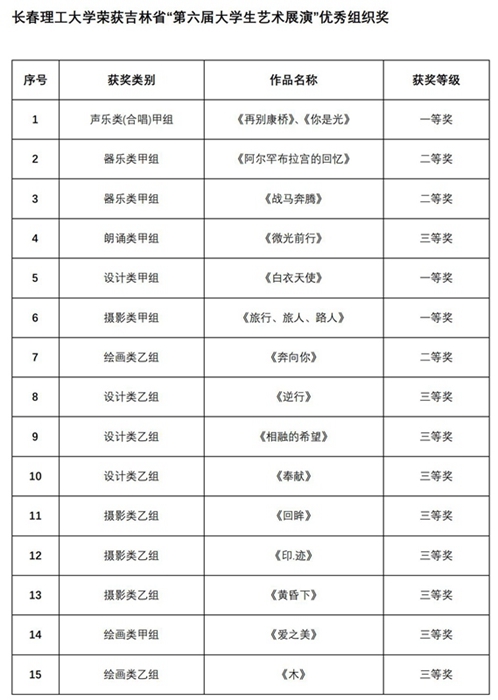 长春理工大学荣获吉林省“第六届大学生艺术展演”优秀组织奖

| 序号 | 获奖类别 | 作品名称 | 获奖等级 |
|---|---|---|---|
| 1 | 声乐类(合唱)甲组 | 《再别康桥》、《你是光》 | 一等奖 |
| 2 | 器乐类甲组 | 《阿尔罕布拉宫的回忆》 | 二等奖 |
| 3 | 器乐类甲组 | 《战马奔腾》 | 二等奖 |
| 4 | 朗诵类甲组 | 《微光前行》 | 三等奖 |
| 5 | 设计类甲组 | 《白衣天使》 | 一等奖 |
| 6 | 摄影类甲组 | 《旅行、旅人、路人》 | 一等奖 |
| 7 | 绘画类乙组 | 《奔向你》 | 二等奖 |
| 8 | 设计类乙组 | 《逆行》 | 三等奖 |
| 9 | 设计类乙组 | 《相融的希望》 | 三等奖 |
| 10 | 设计类乙组 | 《奉献》 | 三等奖 |
| 11 | 摄影类乙组 | 《回眸》 | 三等奖 |
| 12 | 摄影类乙组 | 《印.迹》 | 三等奖 |
| 13 | 摄影类乙组 | 《黄昏下》 | 三等奖 |
| 14 | 绘画类甲组 | 《爱之美》 | 三等奖 |
| 15 | 绘画类乙组 | 《木》 | 三等奖 |